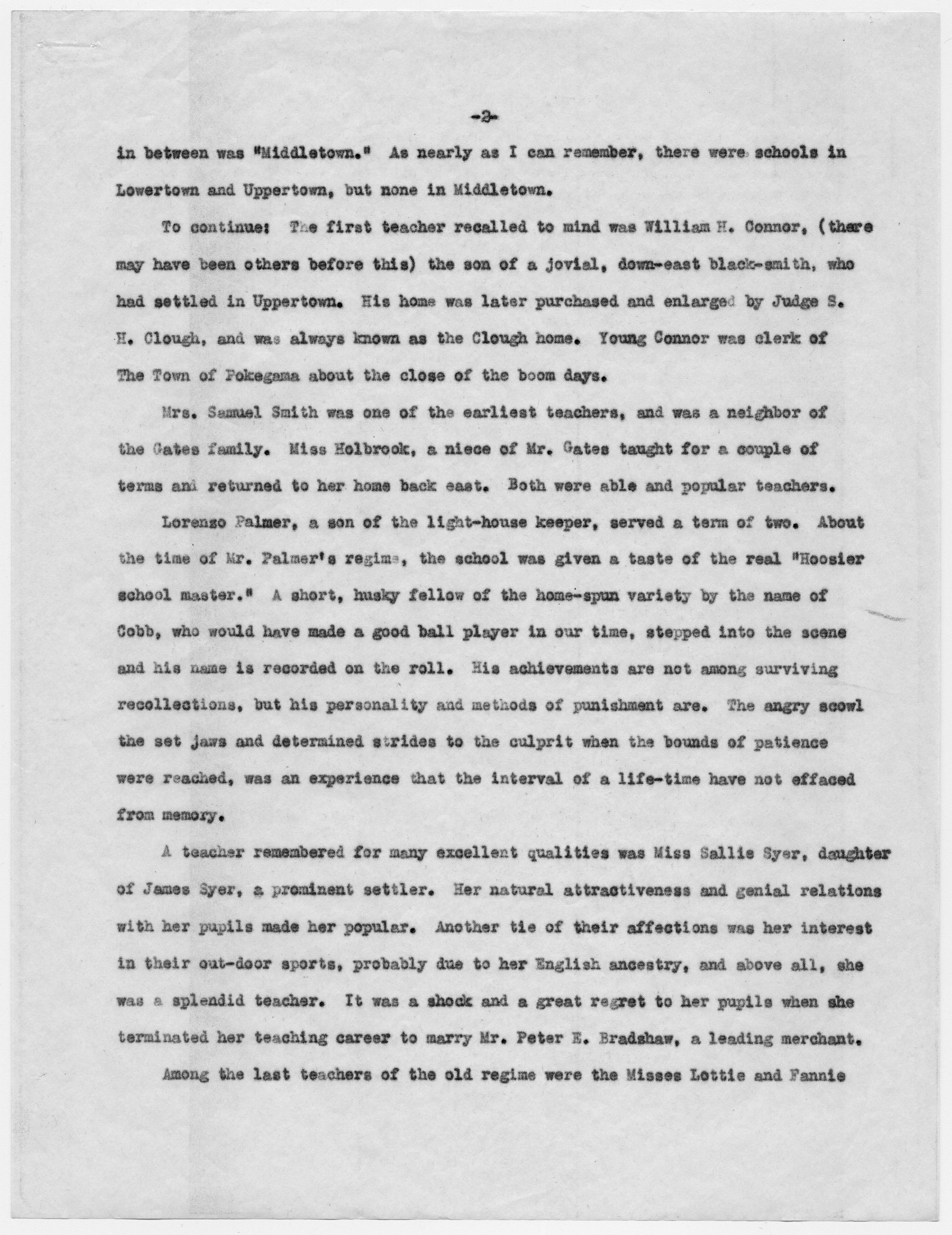 -2-

in between was "Middletown." As nearly as I can remember, there were schools in Lowertown and Uppertown, but none in Middletown.

To continue: The first teacher recalled to mind was William H. Connor, (there may have been others before this) the son of a jovial, down-east black-smith, who had settled in Uppertown. His home was later purchased and enlarged by Judge S. H. Clough, and was always known as the Clough home. Young Connor was clerk of The Town of Pokegama about the close of the boom days.

Mrs. Samuel Smith was one of the earliest teachers, and was a neighbor of the Gates family. Miss Holbrook, a niece of Mr. Gates taught for a couple of terms and returned to her home back east. Both were able and popular teachers.

Lorenzo Palmer, a son of the light-house keeper, served a term of two. About the time of Mr. Palmer's regime, the school was given a taste of the real "Hoosier school master." A short, husky fellow of the home-spun variety by the name of Cobb, who would have made a good ball player in our time, stepped into the scene and his name is recorded on the roll. His achievements are not among surviving recollections, but his personality and methods of punishment are. The angry scowl the set jaws and determined strides to the culprit when the bounds of patience were reached, was an experience that the interval of a life-time have not effaced from memory.

A teacher remembered for many excellent qualities was Miss Sallie Syer, daughter of James Syer, a prominent settler. Her natural attractiveness and genial relations with her pupils made her popular. Another tie of their affections was her interest in their out-door sports, probably due to her English ancestry, and above all, she was a splendid teacher. It was a shock and a great regret to her pupils when she terminated her teaching career to marry Mr. Peter E. Bradshaw, a leading merchant.

Among the last teachers of the old regime were the Misses Lottie and Fannie